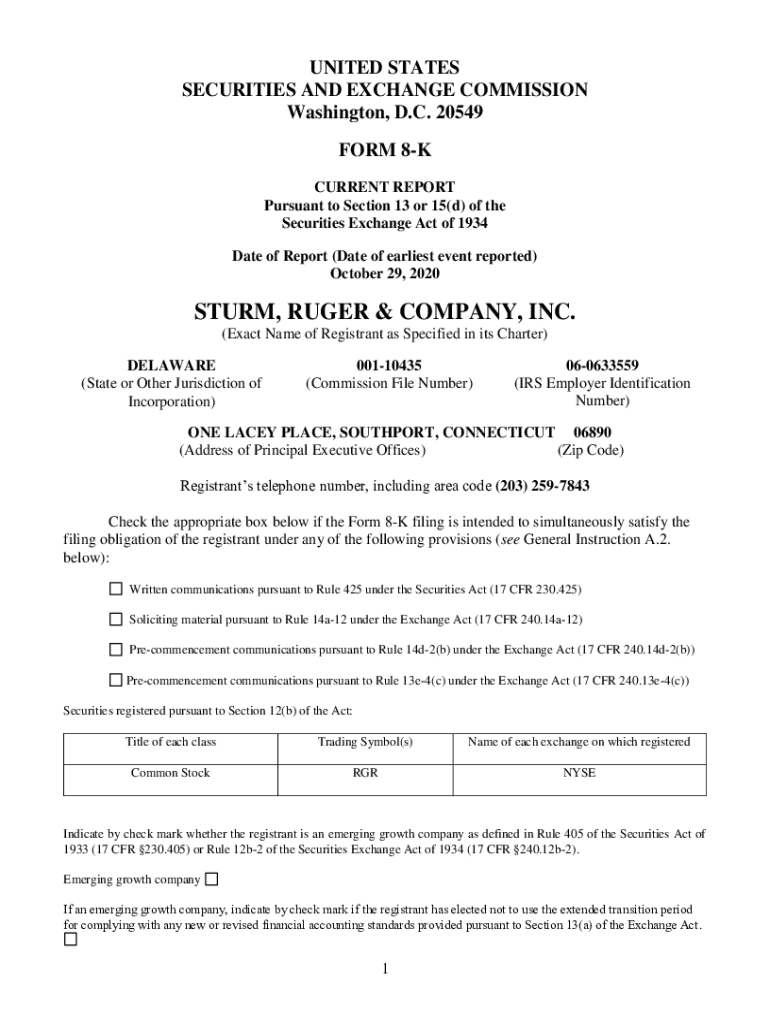 UNITED STATES
SECURITIES AND EXCHANGE COMMISSION
Washington, D.C. 20549

FORM 8-K

CURRENT REPORT
Pursuant to Section 13 or 15(d) of the
Securities Exchange Act of 1934

Date of Report (Date of earliest event reported)
October 29, 2020

STURM, RUGER & COMPANY, INC.
(Exact Name of Registrant as Specified in its Charter)

DELAWARE
(State or Other Jurisdiction of Incorporation)

001-10435
(Commission File Number)

06-0633559
(IRS Employer Identification Number)

ONE LACEY PLACE, SOUTHPORT, CONNECTICUT
(Address of Principal Executive Offices)

06890
(Zip Code)

Registrant's telephone number, including area code (203) 259-7843

Check the appropriate box below if the Form 8-K filing is intended to simultaneously satisfy the filing obligation of the registrant under any of the following provisions (see General Instruction A.2. below):

☐ Written communications pursuant to Rule 425 under the Securities Act (17 CFR 230.425)

☐ Soliciting material pursuant to Rule 14a-12 under the Exchange Act (17 CFR 240.14a-12)

☐ Pre-commencement communications pursuant to Rule 14d-2(b) under the Exchange Act (17 CFR 240.14d-2(b))

☐ Pre-commencement communications pursuant to Rule 13e-4(c) under the Exchange Act (17 CFR 240.13e-4(c))

Securities registered pursuant to Section 12(b) of the Act:

| Title of each class | Trading Symbol(s) | Name of each exchange on which registered |
|---|---|---|
| Common Stock | RGR | NYSE |

Indicate by check mark whether the registrant is an emerging growth company as defined in Rule 405 of the Securities Act of 1933 (17 CFR §230.405) or Rule 12b-2 of the Securities Exchange Act of 1934 (17 CFR §240.12b-2).

Emerging growth company ☐

If an emerging growth company, indicate by check mark if the registrant has elected not to use the extended transition period for complying with any new or revised financial accounting standards provided pursuant to Section 13(a) of the Exchange Act.
☐

1